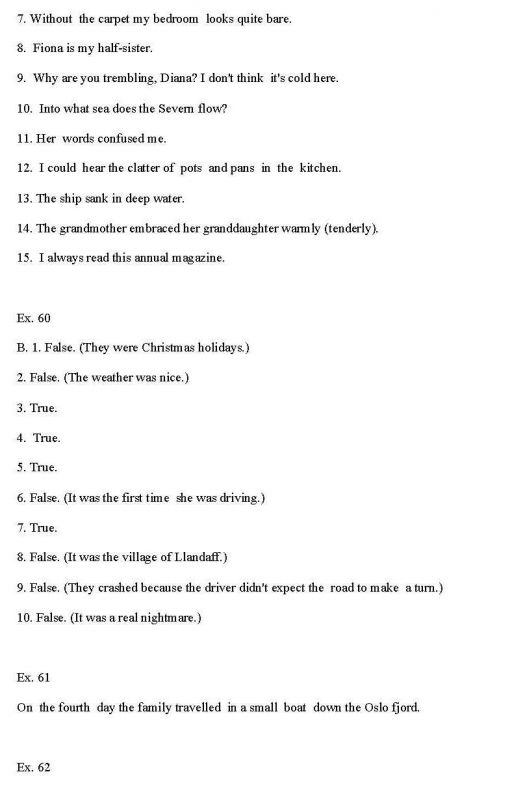 7. Without the carpet my bedroom looks quite bare.

8. Fiona is my half-sister.

9. Why are you trembling, Diana? I don't think it's cold here.

10. Into what sea does the Severn flow?

11. Her words confused me.

12. I could hear the clatter of pots and pans in the kitchen.

13. The ship sank in deep water.

14. The grandmother embraced her granddaughter warmly (tenderly).

15. I always read this annual magazine.

Ex. 60

B. 1. False. (They were Christmas holidays.)

2. False. (The weather was nice.)

3. True.

4. True.

5. True.

6. False. (It was the first time she was driving.)

7. True.

8. False. (It was the village of Llandaff.)

9. False. (They crashed because the driver didn't expect the road to make a turn.)

10. False. (It was a real nightmare.)

Ex. 61

On the fourth day the family travelled in a small boat down the Oslo fjord.

Ex. 62